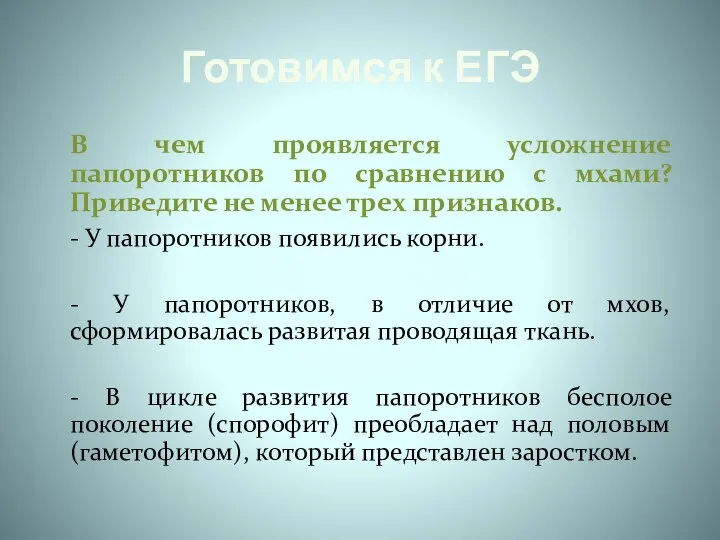 Готовимся к ЕГЭ

В чем проявляется усложнение папоротников по сравнению с мхами? Приведите не менее трех признаков.

- У папоротников появились корни.

- У папоротников, в отличие от мхов, сформировалась развитая проводящая ткань.

- В цикле развития папоротников бесполое поколение (спорофит) преобладает над половым (гаметофитом), который представлен заростком.